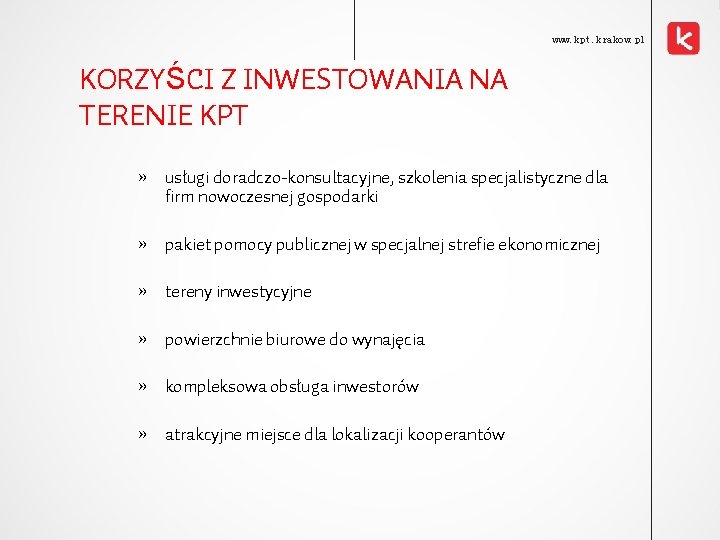 www.kpt.krakow.pl

KORZYŚCI Z INWESTOWANIA NA TERENIE KPT

» usługi doradczo-konsultacyjne, szkolenia specjalistyczne dla firm nowoczesnej gospodarki

» pakiet pomocy publicznej w specjalnej strefie ekonomicznej

» tereny inwestycyjne

» powierzchnie biurowe do wynajęcia

» kompleksowa obsługa inwestorów

» atrakcyjne miejsce dla lokalizacji kooperantów